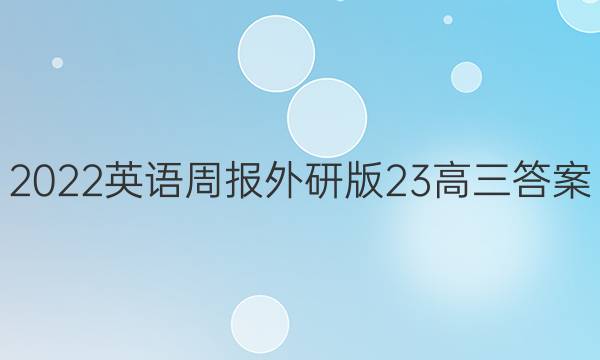 2022英语周报外研版23高三答案